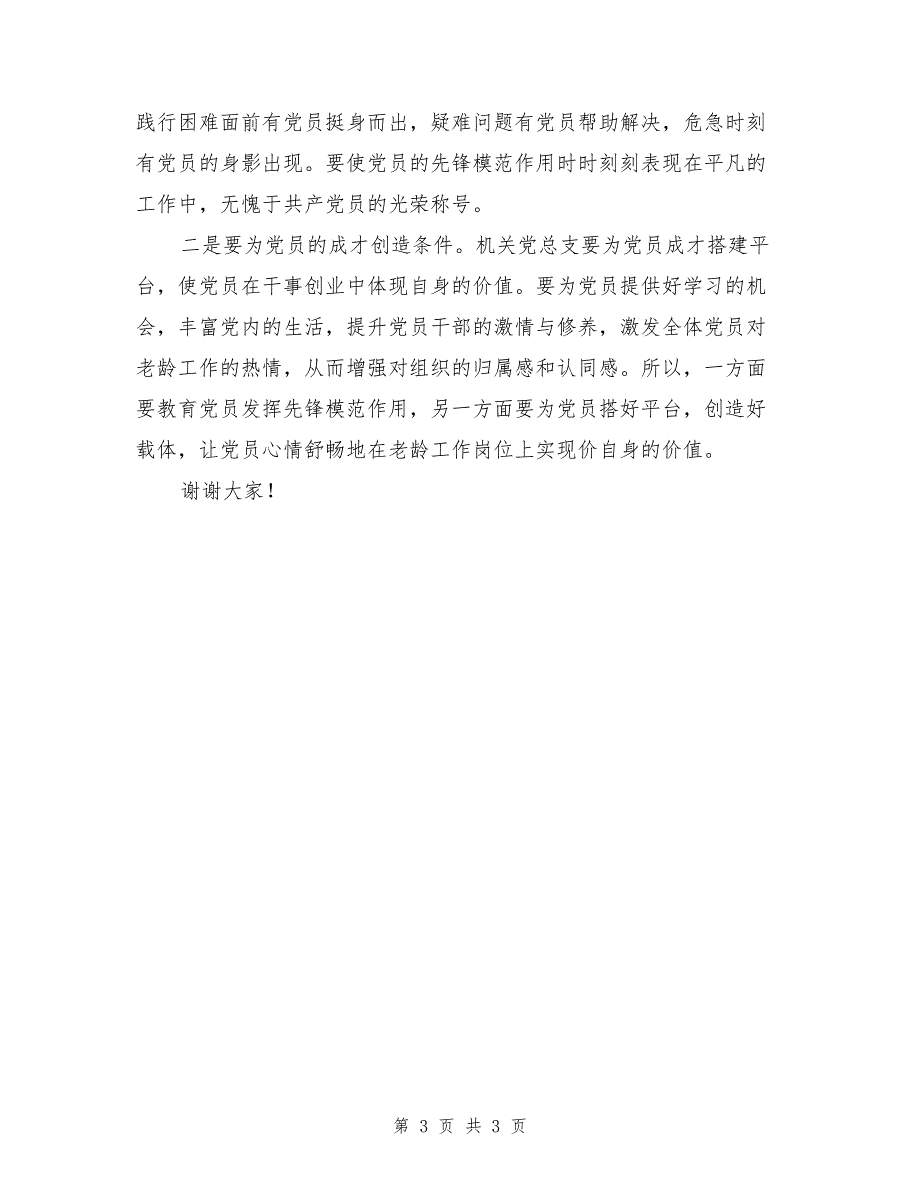 践行困难面前有党员挺身而出，疑难问题有党员帮助解决，危急时刻有党员的身影出现。要使党员的先锋模范作用时时刻刻表现在平凡的工作中，无愧于共产党员的光荣称号。

二是要为党员的成才创造条件。机关党总支要为党员成才搭建平台，使党员在干事创业中体现自身的价值。要为党员提供好学习的机会，丰富党内的生活，提升党员干部的激情与修养，激发全体党员对老龄工作的热情，从而增强对组织的归属感和认同感。所以，一方面要教育党员发挥先锋模范作用，另一方面要为党员搭好平台，创造好载体，让党员心情舒畅地在老龄工作岗位上实现价自身的价值。

谢谢大家！

第 3 页 共 3 页